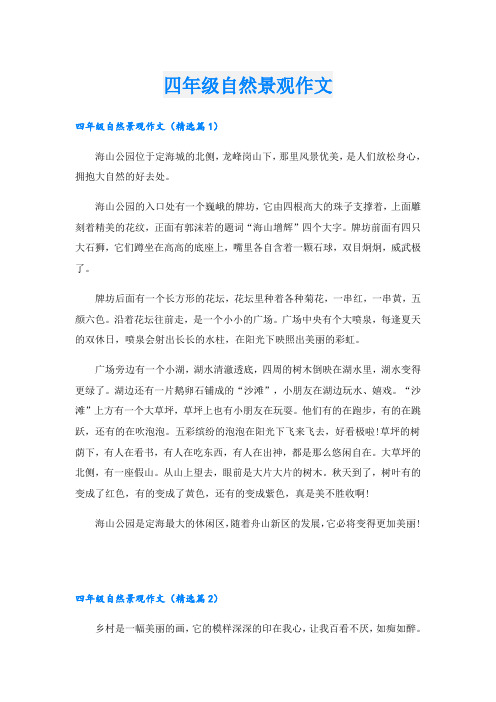 四年级自然景观作文

四年级自然景观作文（精选篇1）

海山公园位于定海城的北侧，龙峰岗山下，那里风景优美，是人们放松身心，拥抱大自然的好去处。

海山公园的入口处有一个巍峨的牌坊，它由四根高大的珠子支撑着，上面雕刻着精美的花纹，正面有郭沫若的题词“海山增辉”四个大字。牌坊前面有四只大石狮，它们蹲坐在高高的底座上，嘴里各自含着一颗石球，双目炯炯，威武极了。

牌坊后面有一个长方形的花坛，花坛里种着各种菊花，一串红，一串黄，五颜六色。沿着花坛往前走，是一个小小的广场。广场中央有个大喷泉，每逢夏天的双休日，喷泉会射出长长的水柱，在阳光下映照出美丽的彩虹。

广场旁边有一个小湖，湖水清澈透底，四周的树木倒映在湖水里，湖水变得更绿了。湖边还有一片鹅卵石铺成的“沙滩”，小朋友在湖边玩水、嬉戏。“沙滩”上方有一个大草坪，草坪上也有小朋友在玩耍。他们有的在跑步，有的在跳跃，还有的在吹泡泡。五彩缤纷的泡泡在阳光下飞来飞去，好看极啦！草坪的树荫下，有人在看书，有人在吃东西，有人在出神，都是那么悠闲自在。大草坪的北侧，有一座假山。从山上望去，眼前是大片大片的树木，秋天到了，树叶有的变成了红色，有的变成了黄色，还有的变成紫色，真是美不胜收啊！

海山公园是定海最大的休闲区，随着舟山新区的发展，它必将变得更加美丽！

四年级自然景观作文（精选篇2）

乡村是一幅美丽的画，它的模样深深的印在我心，让我百看不厌，如痴如醉。